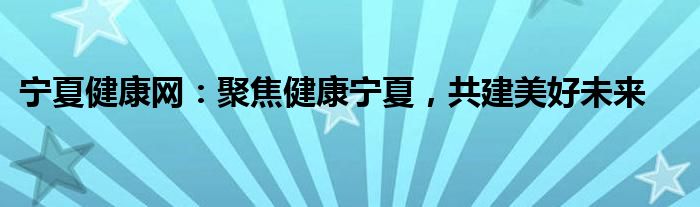 宁夏健康网：聚焦健康宁夏，共建美好未来